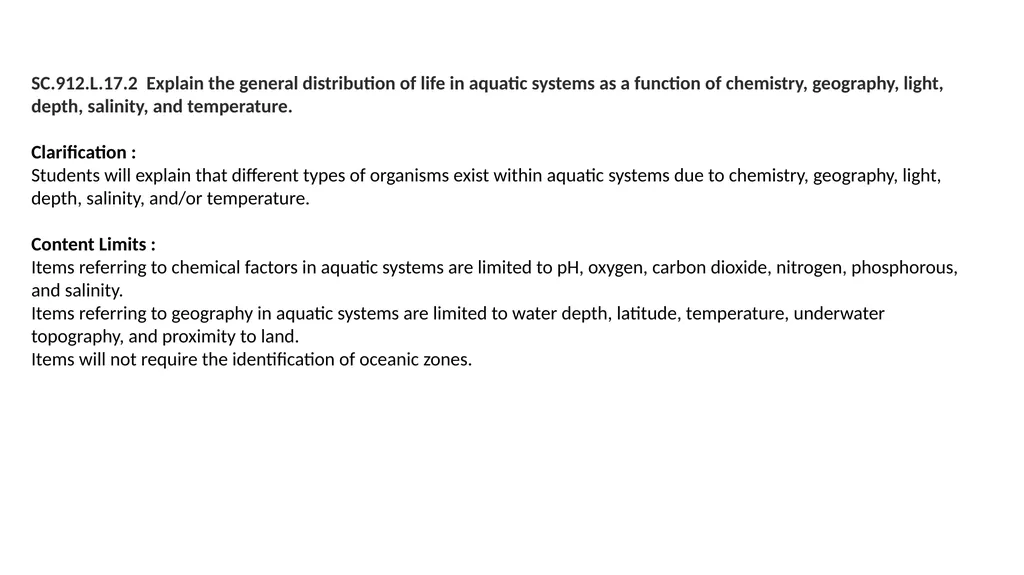 SC.912.L.17.2 Explain the general distribution of life in aquatic systems as a function of chemistry, geography, light, depth, salinity, and temperature.

Clarification :
Students will explain that different types of organisms exist within aquatic systems due to chemistry, geography, light, depth, salinity, and/or temperature.

Content Limits :
Items referring to chemical factors in aquatic systems are limited to pH, oxygen, carbon dioxide, nitrogen, phosphorous, and salinity.
Items referring to geography in aquatic systems are limited to water depth, latitude, temperature, underwater topography, and proximity to land.
Items will not require the identification of oceanic zones.